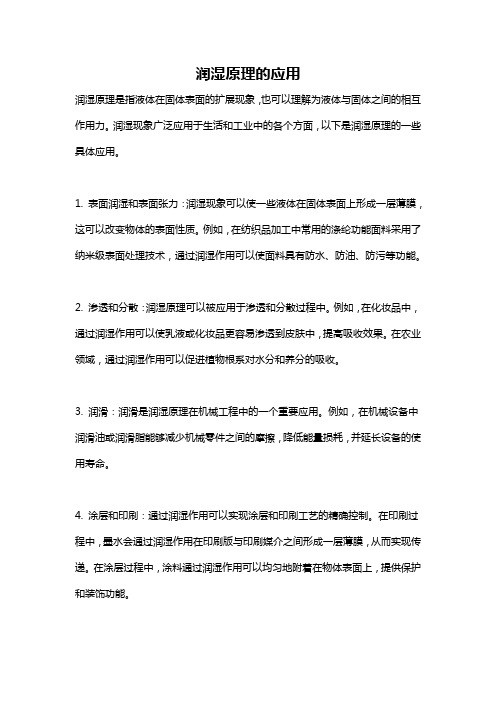 润湿原理的应用

润湿原理是指液体在固体表面的扩展现象，也可以理解为液体与固体之间的相互作用力。润湿现象广泛应用于生活和工业中的各个方面，以下是润湿原理的一些具体应用。

1. 表面润湿和表面张力：润湿现象可以使一些液体在固体表面上形成一层薄膜，这可以改变物体的表面性质。例如，在纺织品加工中常用的涤纶功能面料采用了纳米级表面处理技术，通过润湿作用可以使面料具有防水、防油、防污等功能。

2. 渗透和分散：润湿原理可以被应用于渗透和分散过程中。例如，在化妆品中，通过润湿作用可以使乳液或化妆品更容易渗透到皮肤中，提高吸收效果。在农业领域，通过润湿作用可以促进植物根系对水分和养分的吸收。

3. 润滑：润滑是润湿原理在机械工程中的一个重要应用。例如，在机械设备中润滑油或润滑脂能够减少机械零件之间的摩擦，降低能量损耗，并延长设备的使用寿命。

4. 涂层和印刷：通过润湿作用可以实现涂层和印刷工艺的精确控制。在印刷过程中，墨水会通过润湿作用在印刷版与印刷媒介之间形成一层薄膜，从而实现传递。在涂层过程中，涂料通过润湿作用可以均匀地附着在物体表面上，提供保护和装饰功能。